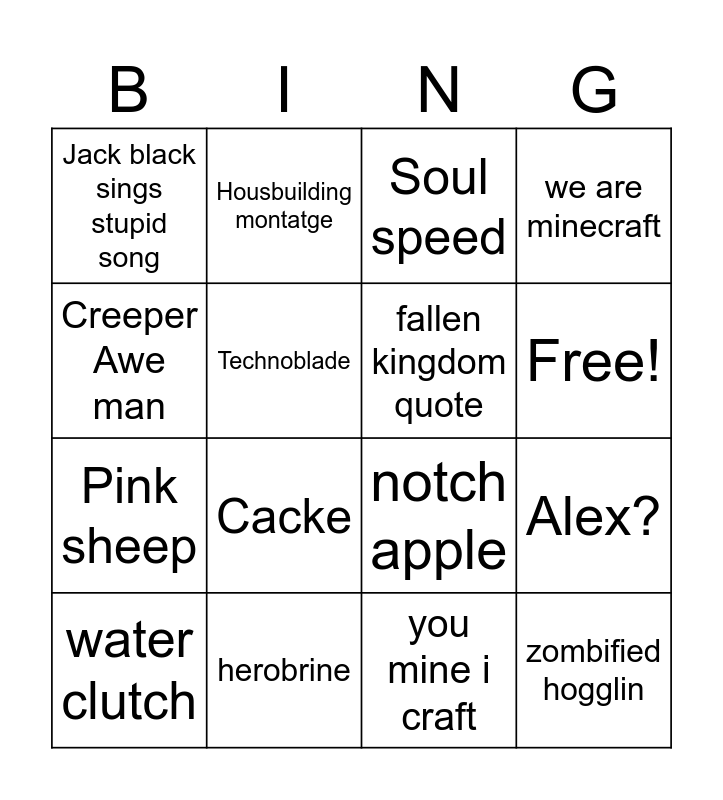 | B | I | N | G |
|---|---|---|---|
| Jack black sings stupid song | Housbuilding montatge | Soul speed | we are minecraft |
| Creeper Awe man | Technoblade | fallen kingdom quote | Free! |
| Pink sheep | Cacke | notch apple | Alex? |
| water clutch | herobrine | you mine i craft | zombified hogglin |